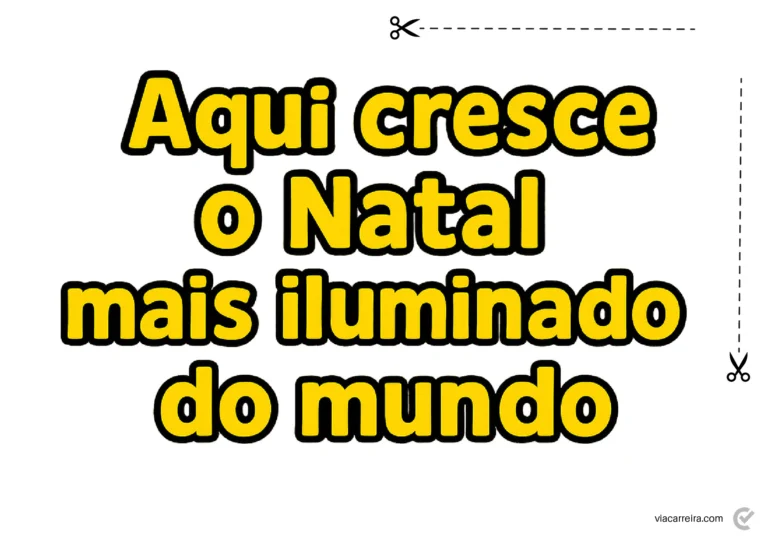 Aqui cresce o Natal mais iluminado do mundo

viacarreira.com